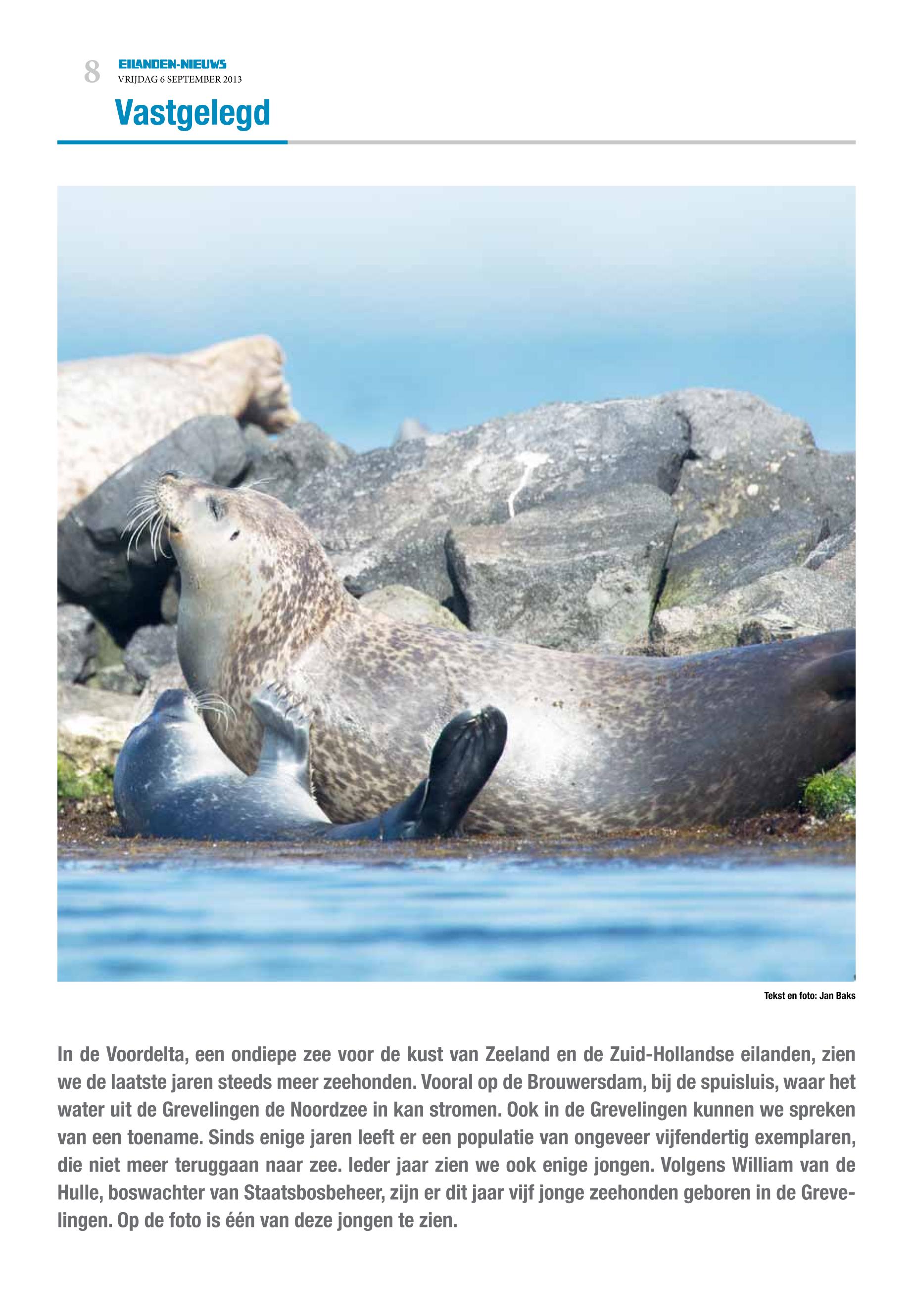 8 EILANDEN-NIEUWS
VRIJDAG 6 SEPTEMBER 2013

Vastgelegd

Tekst en foto: Jan Baks

In de Voordelta, een ondiepe zee voor de kust van Zeeland en de Zuid-Hollandse eilanden, zien we de laatste jaren steeds meer zeehonden. Vooral op de Brouwersdam, bij de spuisluis, waar het water uit de Grevelingen de Noordzee in kan stromen. Ook in de Grevelingen kunnen we spreken van een toename. Sinds enige jaren leeft er een populatie van ongeveer vijfendertig exemplaren, die niet meer teruggaan naar zee. Ieder jaar zien we ook enige jongen. Volgens William van de Hulle, boswachter van Staatsbosbeheer, zijn er dit jaar vijf jonge zeehonden geboren in de Grevelingen. Op de foto is één van deze jongen te zien.